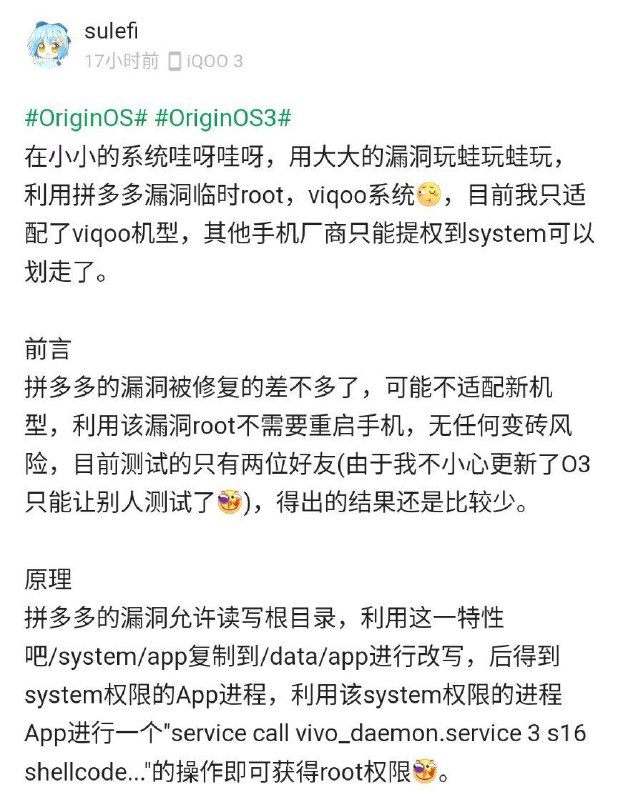 sulefi
17小时前 iQOO 3

#OriginOS# #OriginOS3#
在小小的系统哇呀哇呀，用大大的漏洞玩蛙玩蛙玩，利用拼多多漏洞临时root，viqoo系统，目前我只适配了viqoo机型，其他手机厂商只能提权到system可以划走了。

前言
拼多多的漏洞被修复的差不多了，可能不适配新机型，利用该漏洞root不需要重启手机，无任何变砖风险，目前测试的只有两位好友(由于我不小心更新了O3只能让别人测试了)，得出的结果还是比较少。

原理
拼多多的漏洞允许读写根目录，利用这一特性吧/system/app复制到/data/app进行改写，后得到system权限的App进程，利用该system权限的进程App进行一个"service call vivo_daemon.service 3 s16 shellcode..."的操作即可获得root权限。